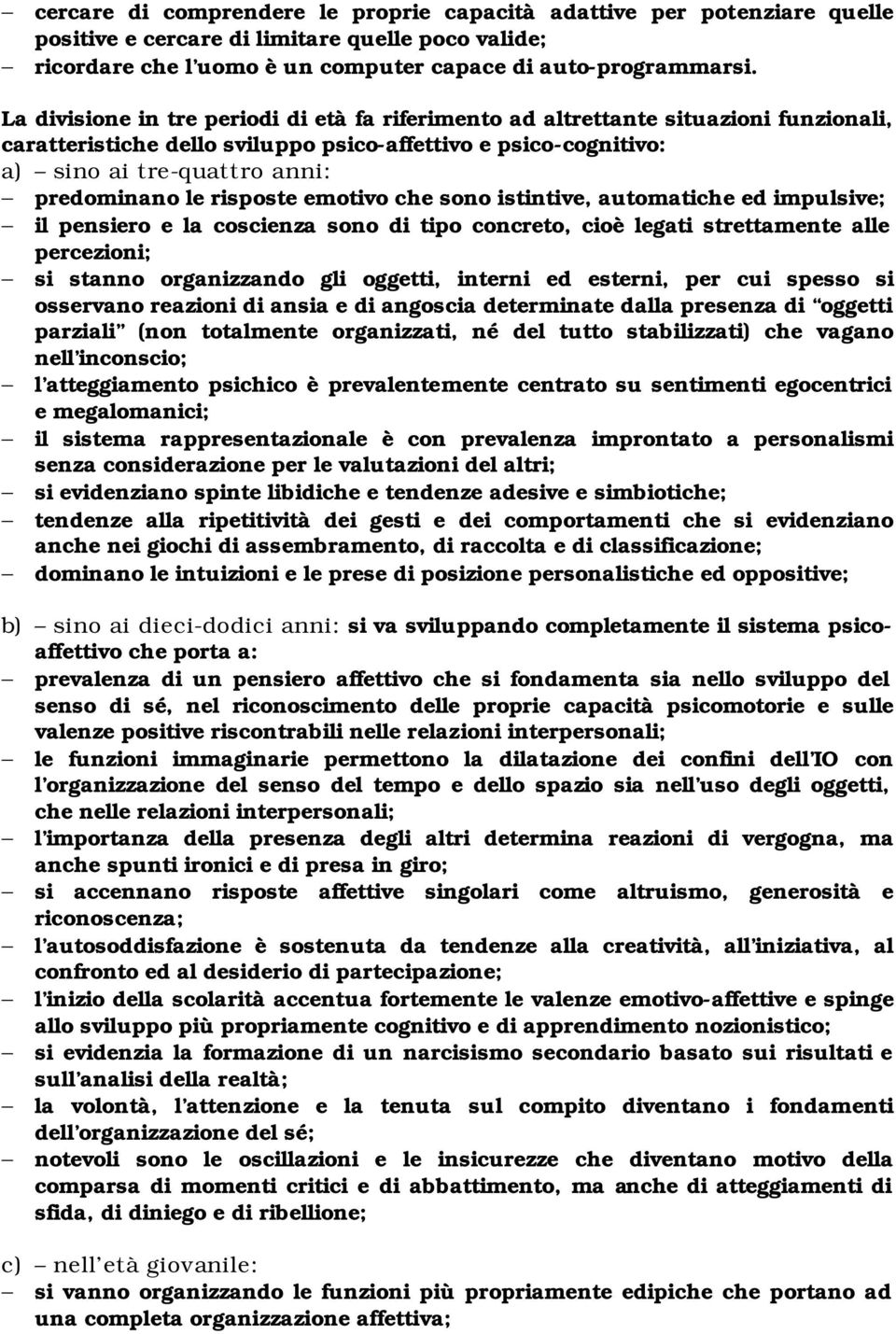 – cercare di comprendere le proprie capacità adattive per potenziare quelle positive e cercare di limitare quelle poco valide;
– ricordare che l'uomo è un computer capace di auto-programmarsi.

La divisione in tre periodi di età fa riferimento ad altrettante situazioni funzionali, caratteristiche dello sviluppo psico-affettivo e psico-cognitivo:
a) – sino ai tre-quattro anni:
– predominano le risposte emotivo che sono istintive, automatiche ed impulsive;
– il pensiero e la coscienza sono di tipo concreto, cioè legati strettamente alle percezioni;
– si stanno organizzando gli oggetti, interni ed esterni, per cui spesso si osservano reazioni di ansia e di angoscia determinate dalla presenza di "oggetti parziali" (non totalmente organizzati, né del tutto stabilizzati) che vagano nell'inconscio;
– l'atteggiamento psichico è prevalentemente centrato su sentimenti egocentrici e megalomanici;
– il sistema rappresentazionale è con prevalenza improntato a personalismi senza considerazione per le valutazioni del altri;
– si evidenziano spinte libidiche e tendenze adesive e simbiotiche;
– tendenze alla ripetitività dei gesti e dei comportamenti che si evidenziano anche nei giochi di assembramento, di raccolta e di classificazione;
– dominano le intuizioni e le prese di posizione personalistiche ed oppositive;

b) – sino ai dieci-dodici anni: si va sviluppando completamente il sistema psico-affettivo che porta a:
– prevalenza di un pensiero affettivo che si fondamenta sia nello sviluppo del senso di sé, nel riconoscimento delle proprie capacità psicomotorie e sulle valenze positive riscontrabili nelle relazioni interpersonali;
– le funzioni immaginarie permettono la dilatazione dei confini dell'IO con l'organizzazione del senso del tempo e dello spazio sia nell'uso degli oggetti, che nelle relazioni interpersonali;
– l'importanza della presenza degli altri determina reazioni di vergogna, ma anche spunti ironici e di presa in giro;
– si accennano risposte affettive singolari come altruismo, generosità e riconoscenza;
– l'autosoddisfazione è sostenuta da tendenze alla creatività, all'iniziativa, al confronto ed al desiderio di partecipazione;
– l'inizio della scolarità accentua fortemente le valenze emotivo-affettive e spinge allo sviluppo più propriamente cognitivo e di apprendimento nozionistico;
– si evidenzia la formazione di un narcisismo secondario basato sui risultati e sull'analisi della realtà;
– la volontà, l'attenzione e la tenuta sul compito diventano i fondamenti dell'organizzazione del sé;
– notevoli sono le oscillazioni e le insicurezze che diventano motivo della comparsa di momenti critici e di abbattimento, ma anche di atteggiamenti di sfida, di diniego e di ribellione;

c) – nell'età giovanile:
– si vanno organizzando le funzioni più propriamente edipiche che portano ad una completa organizzazione affettiva;